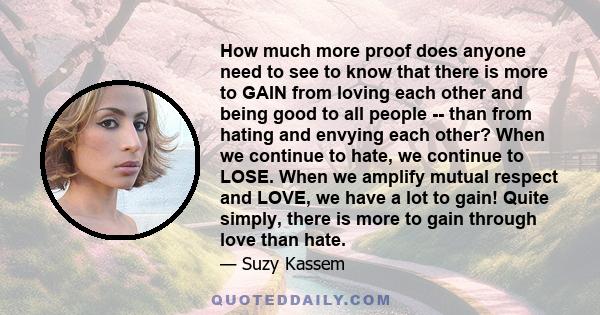 How much more proof does anyone need to see to know that there is more to GAIN from loving each other and being good to all people -- than from hating and envying each other? When we continue to hate, we continue to LOSE. When we amplify mutual respect and LOVE, we have a lot to gain! Quite simply, there is more to gain through love than hate.

— Suzy Kassem

QUOTEDDAILY.COM